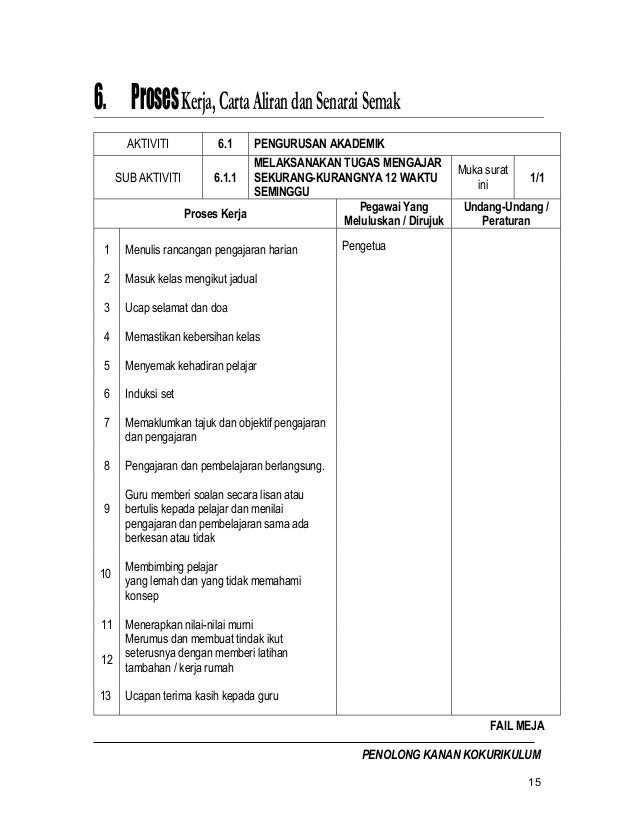 6. Proses Kerja, Carta Aliran dan Senarai Semak

| AKTIVITI | 6.1 | PENGURUSAN AKADEMIK | | |
|---|---|---|---|---|
| SUB AKTIVITI | 6.1.1 | MELAKSANAKAN TUGAS MENGAJAR SEKURANG-KURANGNYA 12 WAKTU SEMINGGU | Muka surat ini | 1/1 |

| | Proses Kerja | Pegawai Yang Meluluskan / Dirujuk | Undang-Undang / Peraturan |
|---|---|---|---|
| 1 | Menulis rancangan pengajaran harian | Pengetua | |
| 2 | Masuk kelas mengikut jadual | | |
| 3 | Ucap selamat dan doa | | |
| 4 | Memastikan kebersihan kelas | | |
| 5 | Menyemak kehadiran pelajar | | |
| 6 | Induksi set | | |
| 7 | Memaklumkan tajuk dan objektif pengajaran dan pengajaran | | |
| 8 | Pengajaran dan pembelajaran berlangsung. | | |
| 9 | Guru memberi soalan secara lisan atau bertulis kepada pelajar dan menilai pengajaran dan pembelajaran sama ada berkesan atau tidak | | |
| 10 | Membimbing pelajar yang lemah dan yang tidak memahami konsep | | |
| 11 | Menerapkan nilai-nilai murni | | |
| 12 | Merumus dan membuat tindak ikut seterusnya dengan memberi latihan tambahan / kerja rumah | | |
| 13 | Ucapan terima kasih kepada guru | | |

FAIL MEJA

PENOLONG KANAN KOKURIKULUM

15